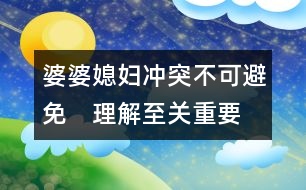 婆婆媳妇冲突不可避免　理解至关重要